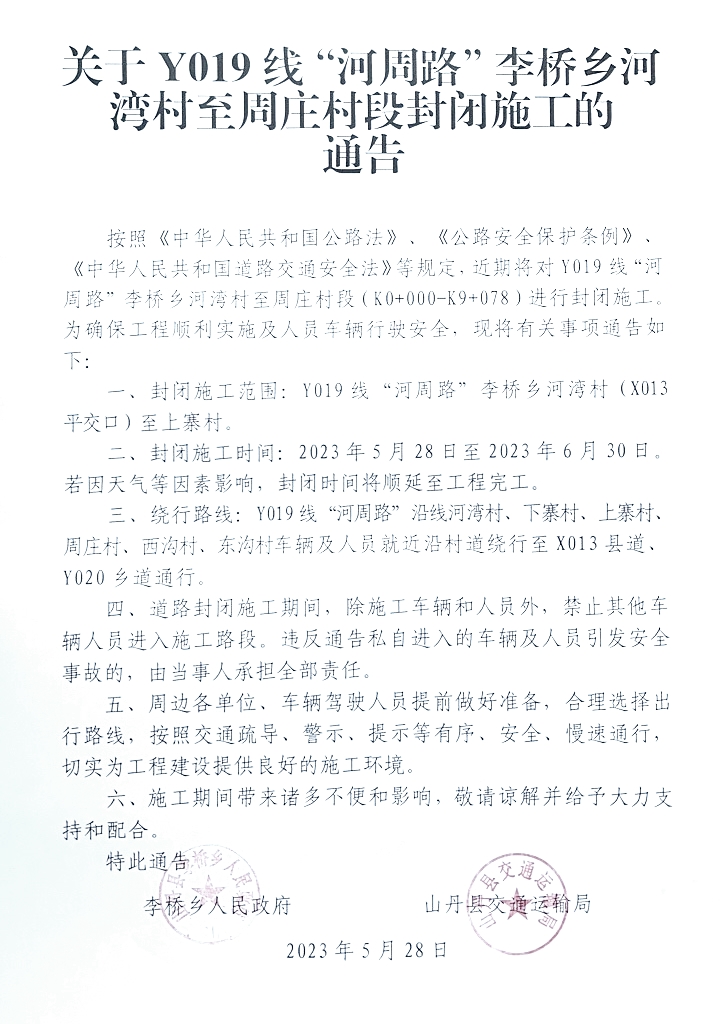 关于 Y019 线“河周路”李桥乡河湾村至周庄村段封闭施工的通告

按照《中华人民共和国公路法》、《公路安全保护条例》、《中华人民共和国道路交通安全法》等规定，近期将对 Y019 线“河周路”李桥乡河湾村至周庄村段（K0+000-K9+078）进行封闭施工。为确保工程顺利实施及人员车辆行驶安全，现将有关事项通告如下：

一、封闭施工范围：Y019 线“河周路”李桥乡河湾村（X013 平交口）至上寨村。

二、封闭施工时间：2023 年 5 月 28 日至 2023 年 6 月 30 日。若因天气等因素影响，封闭时间将顺延至工程完工。

三、绕行路线：Y019 线“河周路”沿线河湾村、下寨村、上寨村、周庄村、西沟村、东沟村车辆及人员就近沿村道绕行至 X013 县道、Y020 乡道通行。

四、道路封闭施工期间，除施工车辆和人员外，禁止其他车辆人员进入施工路段。违反通告私自进入的车辆及人员引发安全事故的，由当事人承担全部责任。

五、周边各单位、车辆驾驶人员提前做好准备，合理选择出行路线，按照交通疏导、警示、提示等有序、安全、慢速通行，切实为工程建设提供良好的施工环境。

六、施工期间带来诸多不便和影响，敬请谅解并给予大力支持和配合。

特此通告

李桥乡人民政府　　山丹县交通运输局

2023 年 5 月 28 日